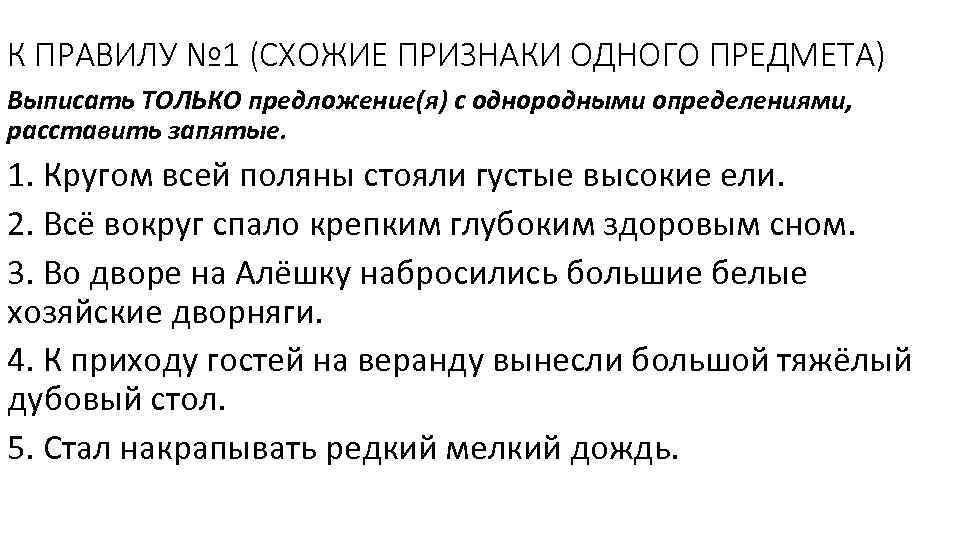 К ПРАВИЛУ №1 (СХОЖИЕ ПРИЗНАКИ ОДНОГО ПРЕДМЕТА)

Выписать ТОЛЬКО предложение(я) с однородными определениями, расставить запятые.

1. Кругом всей поляны стояли густые высокие ели.

2. Всё вокруг спало крепким глубоким здоровым сном.

3. Во дворе на Алёшку набросились большие белые хозяйские дворняги.

4. К приходу гостей на веранду вынесли большой тяжёлый дубовый стол.

5. Стал накрапывать редкий мелкий дождь.